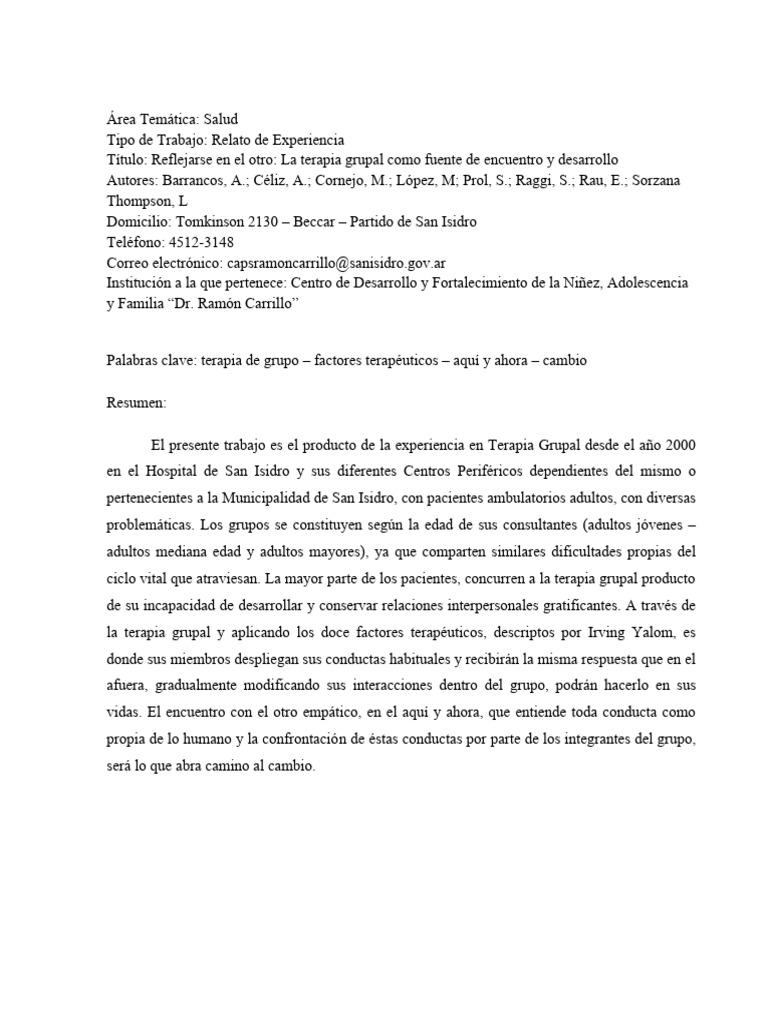 Área Temática: Salud
Tipo de Trabajo: Relato de Experiencia
Título: Reflejarse en el otro: La terapia grupal como fuente de encuentro y desarrollo
Autores: Barrancos, A.; Céliz, A.; Cornejo, M.; López, M; Prol, S.; Raggi, S.; Rau, E.; Sorzana Thompson, L
Domicilio: Tomkinson 2130 – Beccar – Partido de San Isidro
Teléfono: 4512-3148
Correo electrónico: capsramoncarrillo@sanisidro.gov.ar
Institución a la que pertenece: Centro de Desarrollo y Fortalecimiento de la Niñez, Adolescencia y Familia "Dr. Ramón Carrillo"

Palabras clave: terapia de grupo – factores terapéuticos – aquí y ahora – cambio

Resumen:

El presente trabajo es el producto de la experiencia en Terapia Grupal desde el año 2000 en el Hospital de San Isidro y sus diferentes Centros Periféricos dependientes del mismo o pertenecientes a la Municipalidad de San Isidro, con pacientes ambulatorios adultos, con diversas problemáticas. Los grupos se constituyen según la edad de sus consultantes (adultos jóvenes – adultos mediana edad y adultos mayores), ya que comparten similares dificultades propias del ciclo vital que atraviesan. La mayor parte de los pacientes, concurren a la terapia grupal producto de su incapacidad de desarrollar y conservar relaciones interpersonales gratificantes. A través de la terapia grupal y aplicando los doce factores terapéuticos, descriptos por Irving Yalom, es donde sus miembros despliegan sus conductas habituales y recibirán la misma respuesta que en el afuera, gradualmente modificando sus interacciones dentro del grupo, podrán hacerlo en sus vidas. El encuentro con el otro empático, en el aquí y ahora, que entiende toda conducta como propia de lo humano y la confrontación de éstas conductas por parte de los integrantes del grupo, será lo que abra camino al cambio.